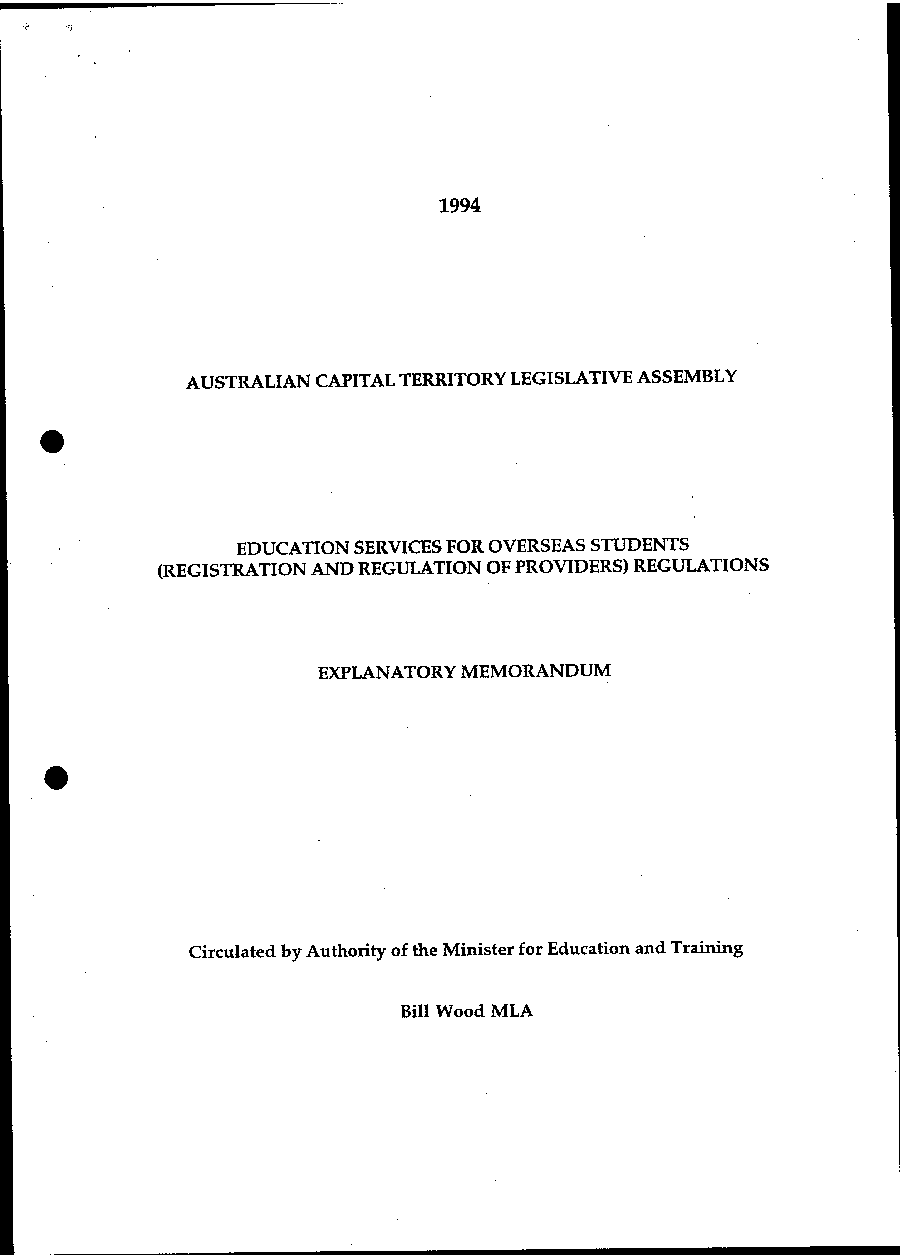 1994

AUSTRALIAN CAPITAL TERRITORY LEGISLATIVE ASSEMBLY

EDUCATION SERVICES FOR OVERSEAS STUDENTS (REGISTRATION AND REGULATION OF PROVIDERS) REGULATIONS

EXPLANATORY MEMORANDUM

Circulated by Authority of the Minister for Education and Training

Bill Wood MLA